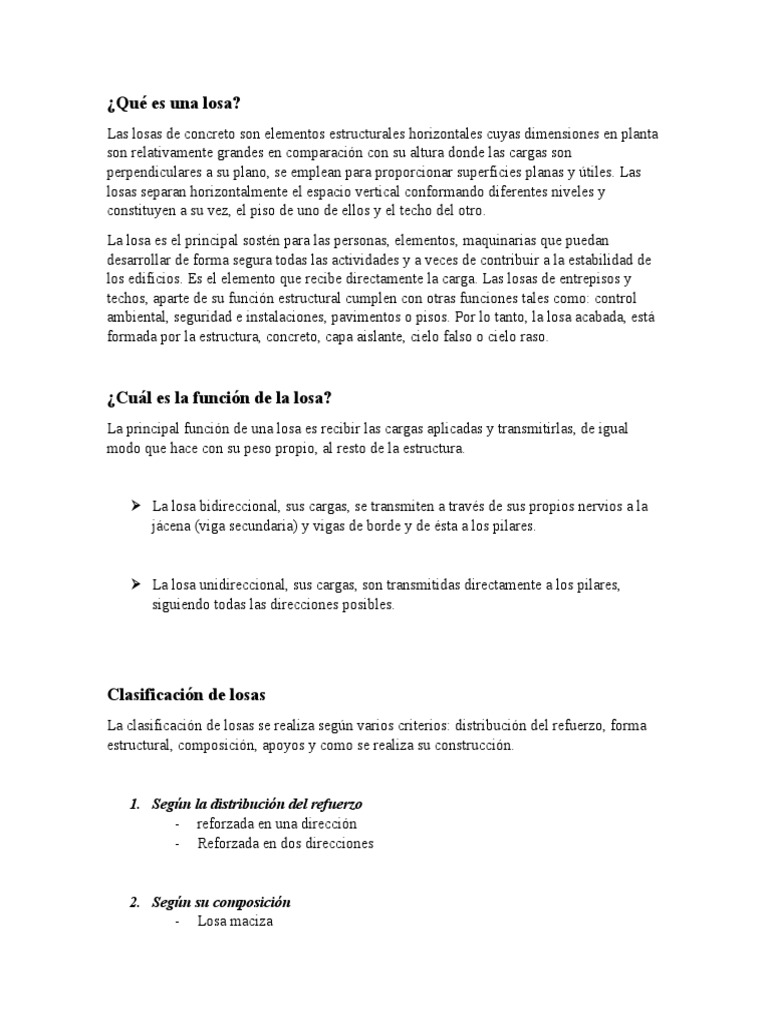 ¿Qué es una losa?

Las losas de concreto son elementos estructurales horizontales cuyas dimensiones en planta son relativamente grandes en comparación con su altura donde las cargas son perpendiculares a su plano, se emplean para proporcionar superficies planas y útiles. Las losas separan horizontalmente el espacio vertical conformando diferentes niveles y constituyen a su vez, el piso de uno de ellos y el techo del otro.

La losa es el principal sostén para las personas, elementos, maquinarias que puedan desarrollar de forma segura todas las actividades y a veces de contribuir a la estabilidad de los edificios. Es el elemento que recibe directamente la carga. Las losas de entrepisos y techos, aparte de su función estructural cumplen con otras funciones tales como: control ambiental, seguridad e instalaciones, pavimentos o pisos. Por lo tanto, la losa acabada, está formada por la estructura, concreto, capa aislante, cielo falso o cielo raso.

¿Cuál es la función de la losa?

La principal función de una losa es recibir las cargas aplicadas y transmitirlas, de igual modo que hace con su peso propio, al resto de la estructura.

➢ La losa bidireccional, sus cargas, se transmiten a través de sus propios nervios a la jácena (viga secundaria) y vigas de borde y de ésta a los pilares.

➢ La losa unidireccional, sus cargas, son transmitidas directamente a los pilares, siguiendo todas las direcciones posibles.

Clasificación de losas

La clasificación de losas se realiza según varios criterios: distribución del refuerzo, forma estructural, composición, apoyos y como se realiza su construcción.

1. Según la distribución del refuerzo
- reforzada en una dirección
- Reforzada en dos direcciones

2. Según su composición
- Losa maciza